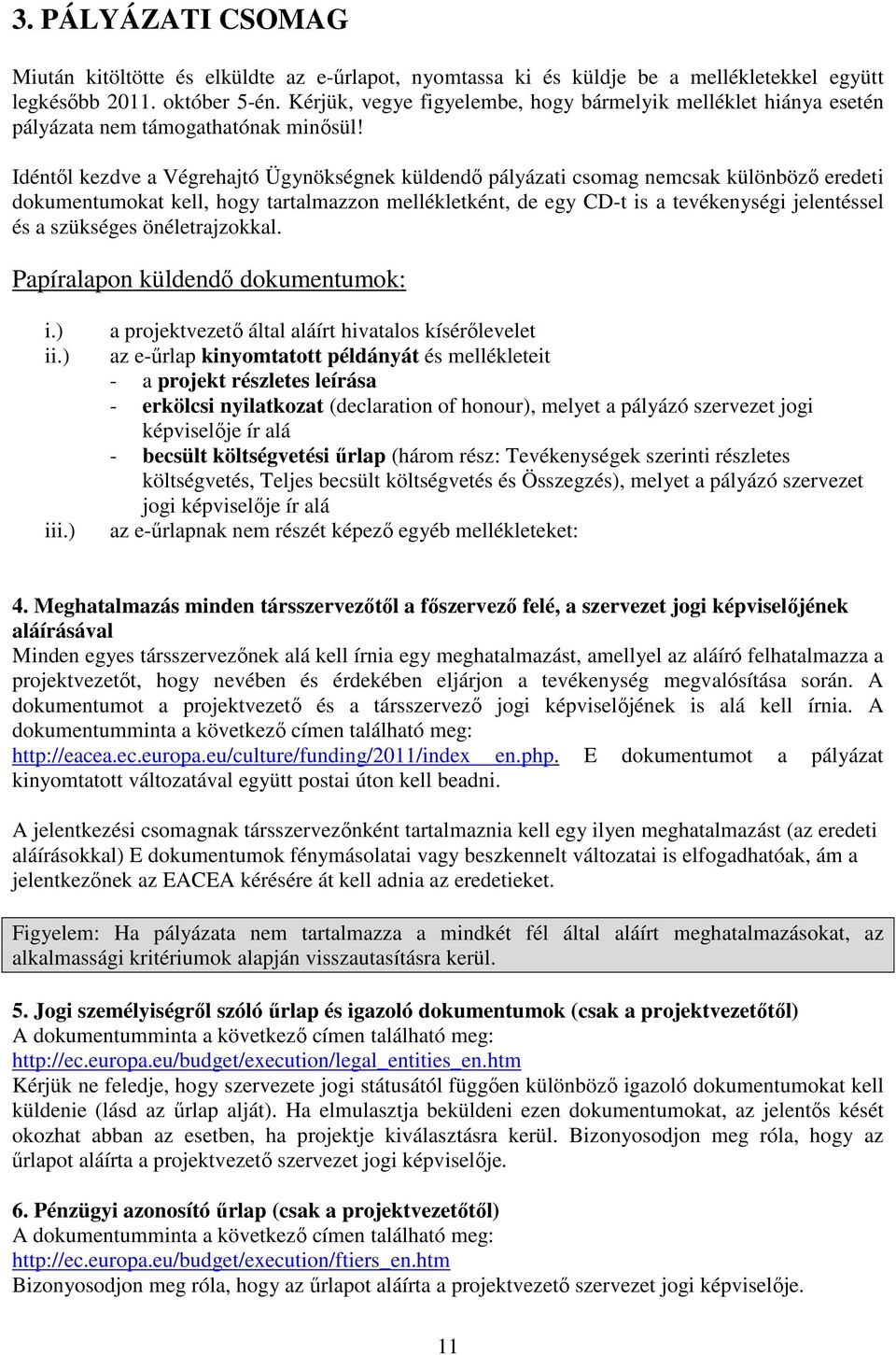 3. PÁLYÁZATI CSOMAG

Miután kitöltötte és elküldte az e-űrlapot, nyomtassa ki és küldje be a mellékletekkel együtt legkésőbb 2011. október 5-én. Kérjük, vegye figyelembe, hogy bármelyik melléklet hiánya esetén pályázata nem támogathatónak minősül!

Idéntől kezdve a Végrehajtó Ügynökségnek küldendő pályázati csomag nemcsak különböző eredeti dokumentumokat kell, hogy tartalmazzon mellékletként, de egy CD-t is a tevékenységi jelentéssel és a szükséges önéletrajzokkal.

Papíralapon küldendő dokumentumok:

i.) a projektvezető által aláírt hivatalos kísérőlevelet
ii.) az e-űrlap kinyomtatott példányát és mellékleteit
- a projekt részletes leírása
- erkölcsi nyilatkozat (declaration of honour), melyet a pályázó szervezet jogi képviselője ír alá
- becsült költségvetési űrlap (három rész: Tevékenységek szerinti részletes költségvetés, Teljes becsült költségvetés és Összegzés), melyet a pályázó szervezet jogi képviselője ír alá
iii.) az e-űrlapnak nem részét képező egyéb mellékleteket:

4. Meghatalmazás minden társszervezőtől a főszervező felé, a szervezet jogi képviselőjének aláírásával
Minden egyes társszervezőnek alá kell írnia egy meghatalmazást, amellyel az aláíró felhatalmazza a projektvezetőt, hogy nevében és érdekében eljárjon a tevékenység megvalósítása során. A dokumentumot a projektvezető és a társszervező jogi képviselőjének is alá kell írnia. A dokumentumminta a következő címen található meg: http://eacea.ec.europa.eu/culture/funding/2011/index_en.php. E dokumentumot a pályázat kinyomtatott változatával együtt postai úton kell beadni.

A jelentkezési csomagnak társszervezőnként tartalmaznia kell egy ilyen meghatalmazást (az eredeti aláírásokkal) E dokumentumok fénymásolatai vagy beszkennelt változatai is elfogadhatóak, ám a jelentkezőnek az EACEA kérésére át kell adnia az eredetieket.

Figyelem: Ha pályázata nem tartalmazza a mindkét fél által aláírt meghatalmazásokat, az alkalmassági kritériumok alapján visszautasításra kerül.

5. Jogi személyiségről szóló űrlap és igazoló dokumentumok (csak a projektvezetőtől)
A dokumentumminta a következő címen található meg:
http://ec.europa.eu/budget/execution/legal_entities_en.htm
Kérjük ne feledje, hogy szervezete jogi státusától függően különböző igazoló dokumentumokat kell küldenie (lásd az űrlap alját). Ha elmulasztja beküldeni ezen dokumentumokat, az jelentős kését okozhat abban az esetben, ha projektje kiválasztásra kerül. Bizonyosodjon meg róla, hogy az űrlapot aláírta a projektvezető szervezet jogi képviselője.

6. Pénzügyi azonosító űrlap (csak a projektvezetőtől)
A dokumentumminta a következő címen található meg:
http://ec.europa.eu/budget/execution/ftiers_en.htm
Bizonyosodjon meg róla, hogy az űrlapot aláírta a projektvezető szervezet jogi képviselője.

11